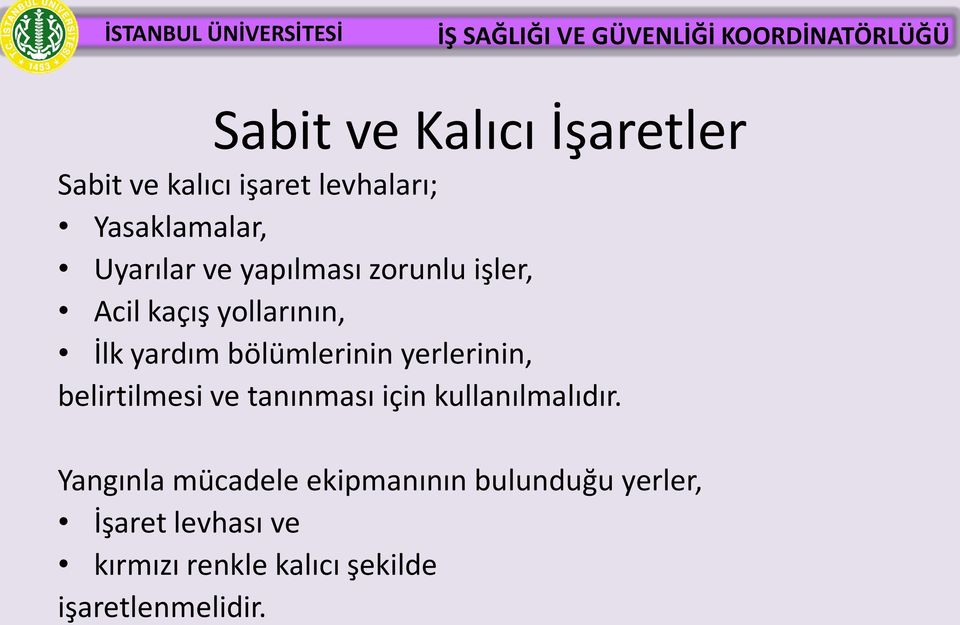 T.C. İSTANBUL ÜNİVERSİTESİ 1453

İSTANBUL ÜNİVERSİTESİ

İŞ SAĞLIĞI VE GÜVENLİĞİ KOORDİNATÖRLÜĞÜ

Sabit ve Kalıcı İşaretler

Sabit ve kalıcı işaret levhaları;
• Yasaklamalar,
• Uyarılar ve yapılması zorunlu işler,
• Acil kaçış yollarının,
• İlk yardım bölümlerinin yerlerinin,
belirtilmesi ve tanınması için kullanılmalıdır.

Yangınla mücadele ekipmanının bulunduğu yerler,
• İşaret levhası ve
• kırmızı renkle kalıcı şekilde
işaretlenmelidir.